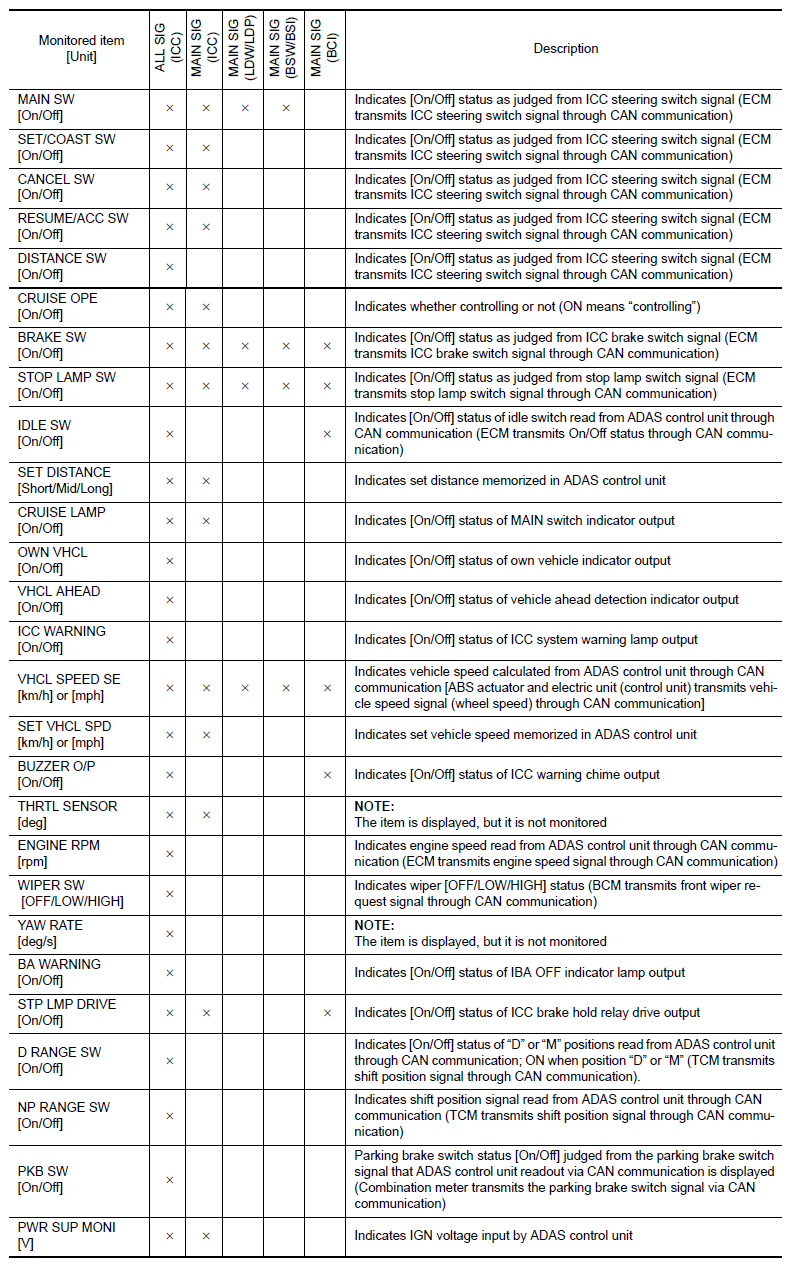 | Monitored item [Unit] | ALL SIG (ICC) | MAIN SIG (ICC) | MAIN SIG (LDW/LDP) | MAIN SIG (BSW/BSI) | MAIN SIG (BCI) | Description |
|---|---|---|---|---|---|---|
| MAIN SW [On/Off] | × | × | × | × | | Indicates [On/Off] status as judged from ICC steering switch signal (ECM transmits ICC steering switch signal through CAN communication) |
| SET/COAST SW [On/Off] | × | × | | | | Indicates [On/Off] status as judged from ICC steering switch signal (ECM transmits ICC steering switch signal through CAN communication) |
| CANCEL SW [On/Off] | × | × | | | | Indicates [On/Off] status as judged from ICC steering switch signal (ECM transmits ICC steering switch signal through CAN communication) |
| RESUME/ACC SW [On/Off] | × | × | | | | Indicates [On/Off] status as judged from ICC steering switch signal (ECM transmits ICC steering switch signal through CAN communication) |
| DISTANCE SW [On/Off] | × | | | | | Indicates [On/Off] status as judged from ICC steering switch signal (ECM transmits ICC steering switch signal through CAN communication) |
| CRUISE OPE [On/Off] | × | × | | | | Indicates whether controlling or not (ON means “controlling”) |
| BRAKE SW [On/Off] | × | × | × | × | × | Indicates [On/Off] status as judged from ICC brake switch signal (ECM transmits ICC brake switch signal through CAN communication) |
| STOP LAMP SW [On/Off] | × | × | × | × | × | Indicates [On/Off] status as judged from stop lamp switch signal (ECM transmits stop lamp switch signal through CAN communication) |
| IDLE SW [On/Off] | × | | | | × | Indicates [On/Off] status of idle switch read from ADAS control unit through CAN communication (ECM transmits On/Off status through CAN communication) |
| SET DISTANCE [Short/Mid/Long] | × | × | | | | Indicates set distance memorized in ADAS control unit |
| CRUISE LAMP [On/Off] | × | × | | | | Indicates [On/Off] status of MAIN switch indicator output |
| OWN VHCL [On/Off] | × | | | | | Indicates [On/Off] status of own vehicle indicator output |
| VHCL AHEAD [On/Off] | × | | | | | Indicates [On/Off] status of vehicle ahead detection indicator output |
| ICC WARNING [On/Off] | × | | | | | Indicates [On/Off] status of ICC system warning lamp output |
| VHCL SPEED SE [km/h] or [mph] | × | × | × | × | × | Indicates vehicle speed calculated from ADAS control unit through CAN communication [ABS actuator and electric unit (control unit) transmits vehicle speed signal (wheel speed) through CAN communication] |
| SET VHCL SPD [km/h] or [mph] | × | × | | | | Indicates set vehicle speed memorized in ADAS control unit |
| BUZZER O/P [On/Off] | × | | | | × | Indicates [On/Off] status of ICC warning chime output |
| THRTL SENSOR [deg] | × | × | | | | NOTE: The item is displayed, but it is not monitored |
| ENGINE RPM [rpm] | × | | | | | Indicates engine speed read from ADAS control unit through CAN communication (ECM transmits engine speed signal through CAN communication) |
| WIPER SW [OFF/LOW/HIGH] | × | | | | | Indicates wiper [OFF/LOW/HIGH] status (BCM transmits front wiper request signal through CAN communication) |
| YAW RATE [deg/s] | × | | | | | NOTE: The item is displayed, but it is not monitored |
| BA WARNING [On/Off] | × | | | | | Indicates [On/Off] status of IBA OFF indicator lamp output |
| STP LMP DRIVE [On/Off] | × | × | | | × | Indicates [On/Off] status of ICC brake hold relay drive output |
| D RANGE SW [On/Off] | × | | | | | Indicates [On/Off] status of “D” or “M” positions read from ADAS control unit through CAN communication; ON when position “D” or “M” (TCM transmits shift position signal through CAN communication). |
| NP RANGE SW [On/Off] | × | | | | | Indicates shift position signal read from ADAS control unit through CAN communication (TCM transmits shift position signal through CAN communication) |
| PKB SW [On/Off] | × | | | | | Parking brake switch status [On/Off] judged from the parking brake switch signal that ADAS control unit readout via CAN communication is displayed (Combination meter transmits the parking brake switch signal via CAN communication) |
| PWR SUP MONI [V] | × | × | | | | Indicates IGN voltage input by ADAS control unit |